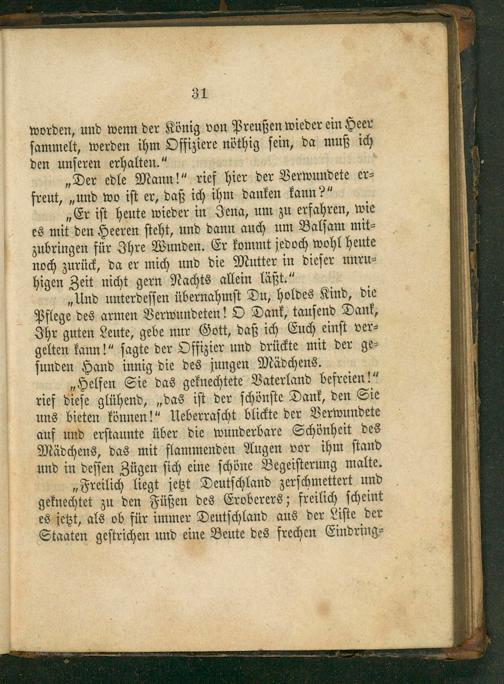 31

worden, und wenn der König von Preußen wieder ein Heer sammelt, werden ihm Offiziere nöthig sein, da muß ich den unseren erhalten."

„Der edle Mann!" rief hier der Verwundete erfreut, „und wo ist er, daß ich ihm danken kann?"

„Er ist heute wieder in Jena, um zu erfahren, wie es mit den Heeren steht, und dann auch um Balsam mitzubringen für Ihre Wunden. Er kommt jedoch wohl heute noch zurück, da er mich und die Mutter in dieser unruhigen Zeit nicht gern Nachts allein läßt."

„Und unterdessen übernahmst Du, holdes Kind, die Pflege des armen Verwundeten! O Dank, tausend Dank, Ihr guten Leute, gebe nur Gott, daß ich Euch einst vergelten kann!" sagte der Offizier und drückte mit der gesunden Hand innig die des jungen Mädchens.

„Helfen Sie das geknechtete Vaterland befreien!" rief diese glühend, „das ist der schönste Dank, den Sie uns bieten können!" Ueberrascht blickte der Verwundete auf und erstaunte über die wunderbare Schönheit des Mädchens, das mit flammenden Augen vor ihm stand und in dessen Zügen sich eine schöne Begeisterung malte.

„Freilich liegt jetzt Deutschland zerschmettert und geknechtet zu den Füßen des Eroberers; freilich scheint es jetzt, als ob für immer Deutschland aus der Liste der Staaten gestrichen und eine Beute des frechen Eindring-